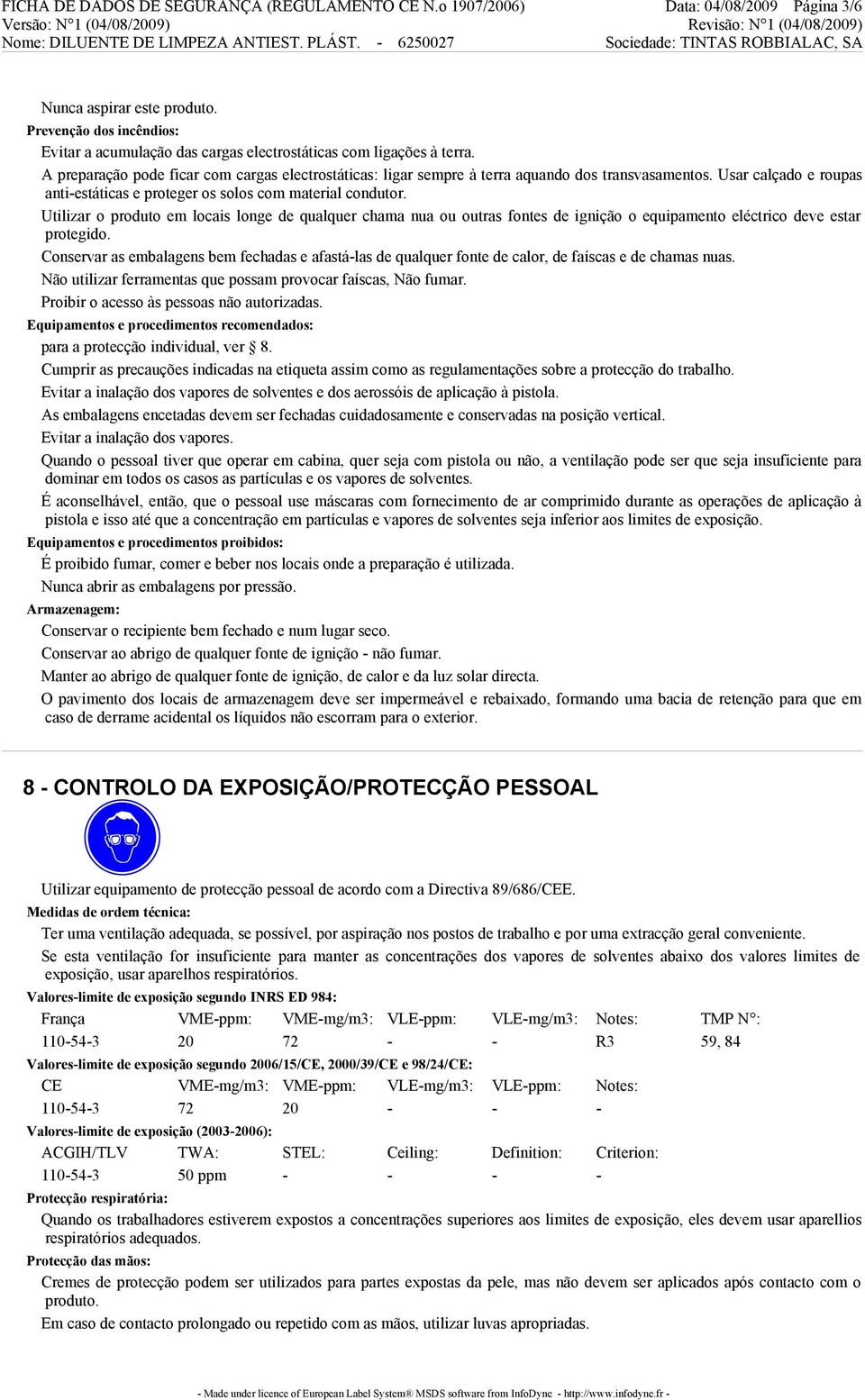 FICHA DE DADOS DE SEGURANÇA (REGULAMENTO CE N.o 1907/2006)
Versão: N°1 (04/08/2009)
Nome: DILUENTE DE LIMPEZA ANTIEST. PLÁST. - 6250027

Data: 04/08/2009 Página 3/6
Revisão: N°1 (04/08/2009)
Sociedade: TINTAS ROBBIALAC, SA

Nunca aspirar este produto.

Prevenção dos incêndios:

Evitar a acumulação das cargas electrostáticas com ligações à terra.

A preparação pode ficar com cargas electrostáticas: ligar sempre à terra aquando dos transvasamentos. Usar calçado e roupas anti-estáticas e proteger os solos com material condutor.

Utilizar o produto em locais longe de qualquer chama nua ou outras fontes de ignição o equipamento eléctrico deve estar protegido.

Conservar as embalagens bem fechadas e afastá-las de qualquer fonte de calor, de faíscas e de chamas nuas.

Não utilizar ferramentas que possam provocar faíscas, Não fumar.

Proibir o acesso às pessoas não autorizadas.

Equipamentos e procedimentos recomendados:

para a protecção individual, ver § 8.

Cumprir as precauções indicadas na etiqueta assim como as regulamentações sobre a protecção do trabalho.

Evitar a inalação dos vapores de solventes e dos aerossóis de aplicação à pistola.

As embalagens encetadas devem ser fechadas cuidadosamente e conservadas na posição vertical.

Evitar a inalação dos vapores.

Quando o pessoal tiver que operar em cabina, quer seja com pistola ou não, a ventilação pode ser que seja insuficiente para dominar em todos os casos as partículas e os vapores de solventes.

É aconselhável, então, que o pessoal use máscaras com fornecimento de ar comprimido durante as operações de aplicação à pistola e isso até que a concentração em partículas e vapores de solventes seja inferior aos limites de exposição.

Equipamentos e procedimentos proibidos:

É proibido fumar, comer e beber nos locais onde a preparação é utilizada.

Nunca abrir as embalagens por pressão.

Armazenagem:

Conservar o recipiente bem fechado e num lugar seco.

Conservar ao abrigo de qualquer fonte de ignição - não fumar.

Manter ao abrigo de qualquer fonte de ignição, de calor e da luz solar directa.

O pavimento dos locais de armazenagem deve ser impermeável e rebaixado, formando uma bacia de retenção para que em caso de derrame acidental os líquidos não escorram para o exterior.

8 - CONTROLO DA EXPOSIÇÃO/PROTECÇÃO PESSOAL

Utilizar equipamento de protecção pessoal de acordo com a Directiva 89/686/CEE.

Medidas de ordem técnica:

Ter uma ventilação adequada, se possível, por aspiração nos postos de trabalho e por uma extracção geral conveniente.

Se esta ventilação for insuficiente para manter as concentrações dos vapores de solventes abaixo dos valores limites de exposição, usar aparelhos respiratórios.

Valores-limite de exposição segundo INRS ED 984:

| França | VME-ppm: | VME-mg/m3: | VLE-ppm: | VLE-mg/m3: | Notes: | TMP N°: |
|---|---|---|---|---|---|---|
| 110-54-3 | 20 | 72 | - | - | R3 | 59, 84 |

Valores-limite de exposição segundo 2006/15/CE, 2000/39/CE e 98/24/CE:

| CE | VME-mg/m3: | VME-ppm: | VLE-mg/m3: | VLE-ppm: | Notes: |
|---|---|---|---|---|---|
| 110-54-3 | 72 | 20 | - | - | - |

Valores-limite de exposição (2003-2006):

| ACGIH/TLV | TWA: | STEL: | Ceiling: | Definition: | Criterion: |
|---|---|---|---|---|---|
| 110-54-3 | 50 ppm | - | - | - | - |

Protecção respiratória:

Quando os trabalhadores estiverem expostos a concentrações superiores aos limites de exposição, eles devem usar aparellios respiratórios adequados.

Protecção das mãos:

Cremes de protecção podem ser utilizados para partes expostas da pele, mas não devem ser aplicados após contacto com o produto.

Em caso de contacto prolongado ou repetido com as mãos, utilizar luvas apropriadas.

- Made under licence of European Label System® MSDS software from InfoDyne - http://www.infodyne.fr -